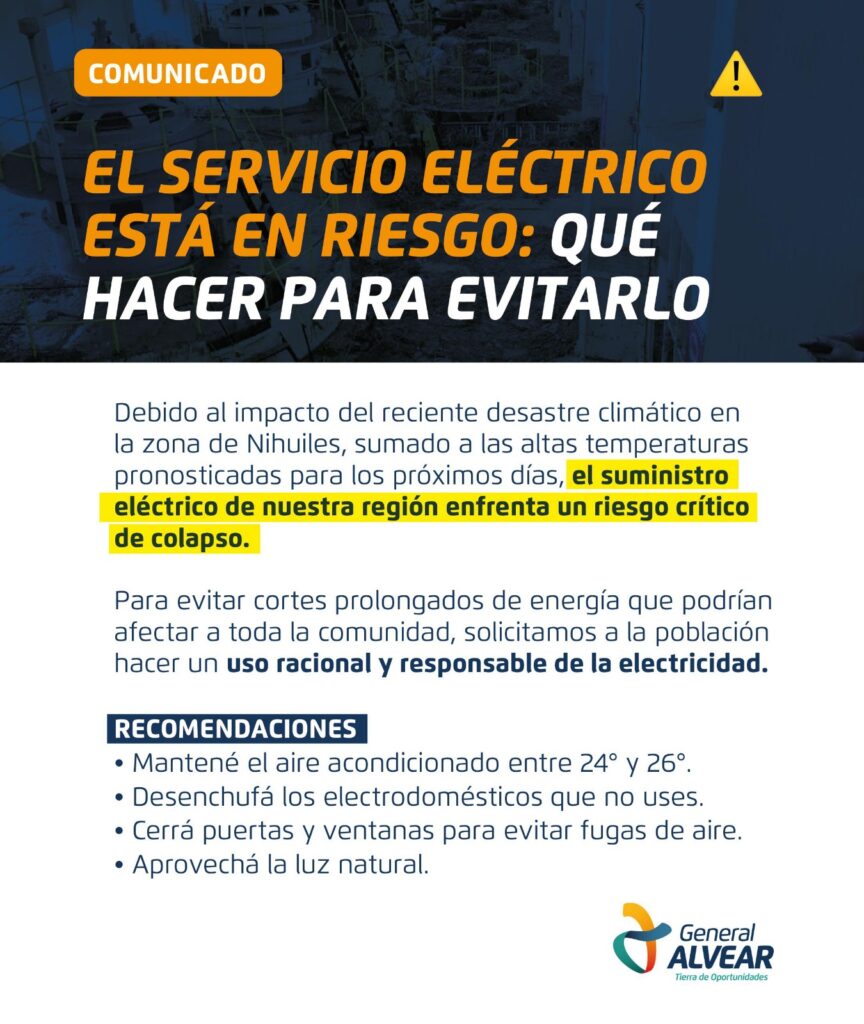 COMUNICADO

EL SERVICIO ELÉCTRICO ESTÁ EN RIESGO: QUÉ HACER PARA EVITARLO

Debido al impacto del reciente desastre climático en la zona de Nihuiles, sumado a las altas temperaturas pronosticadas para los próximos días, el suministro eléctrico de nuestra región enfrenta un riesgo crítico de colapso.

Para evitar cortes prolongados de energía que podrían afectar a toda la comunidad, solicitamos a la población hacer un uso racional y responsable de la electricidad.

RECOMENDACIONES
• Mantené el aire acondicionado entre 24° y 26°.
• Desenchufá los electrodomésticos que no uses.
• Cerrá puertas y ventanas para evitar fugas de aire.
• Aprovechá la luz natural.

General ALVEAR
Tierra de Oportunidades